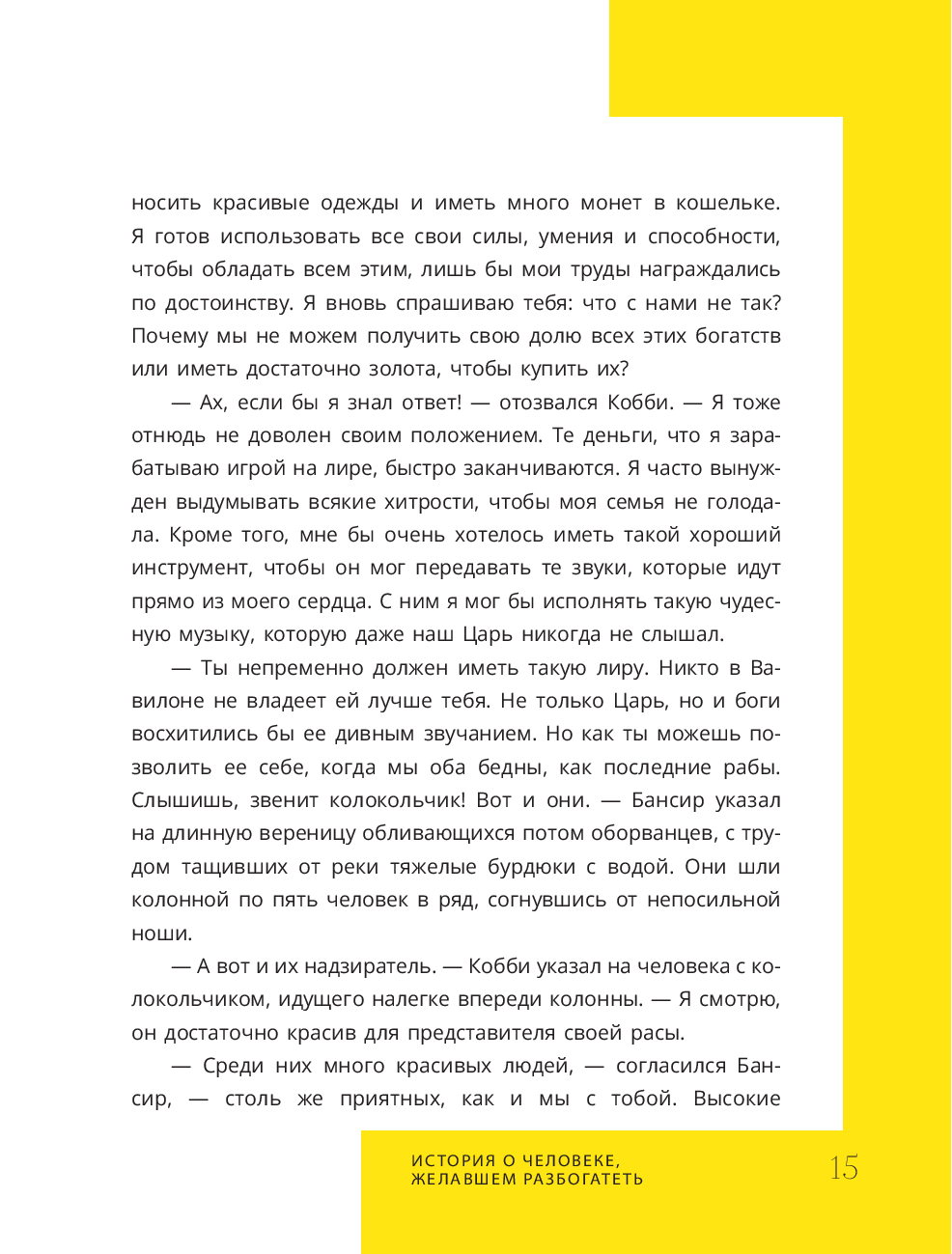 носить красивые одежды и иметь много монет в кошельке. Я готов использовать все свои силы, умения и способности, чтобы обладать всем этим, лишь бы мои труды награждались по достоинству. Я вновь спрашиваю тебя: что с нами не так? Почему мы не можем получить свою долю всех этих богатств или иметь достаточно золота, чтобы купить их?

— Ах, если бы я знал ответ! — отозвался Кобби. — Я тоже отнюдь не доволен своим положением. Те деньги, что я зарабатываю игрой на лире, быстро заканчиваются. Я часто вынужден выдумывать всякие хитрости, чтобы моя семья не голодала. Кроме того, мне бы очень хотелось иметь такой хороший инструмент, чтобы он мог передавать те звуки, которые идут прямо из моего сердца. С ним я мог бы исполнять такую чудесную музыку, которую даже наш Царь никогда не слышал.

— Ты непременно должен иметь такую лиру. Никто в Вавилоне не владеет ей лучше тебя. Не только Царь, но и боги восхитились бы ее дивным звучанием. Но как ты можешь позволить ее себе, когда мы оба бедны, как последние рабы. Слышишь, звенит колокольчик! Вот и они. — Бансир указал на длинную вереницу обливающихся потом оборванцев, с трудом тащивших от реки тяжелые бурдюки с водой. Они шли колонной по пять человек в ряд, согнувшись от непосильной ноши.

— А вот и их надзиратель. — Кобби указал на человека с колокольчиком, идущего налегке впереди колонны. — Я смотрю, он достаточно красив для представителя своей расы.

— Среди них много красивых людей, — согласился Бансир, — столь же приятных, как и мы с тобой. Высокие

ИСТОРИЯ О ЧЕЛОВЕКЕ, ЖЕЛАВШЕМ РАЗБОГАТЕТЬ

15